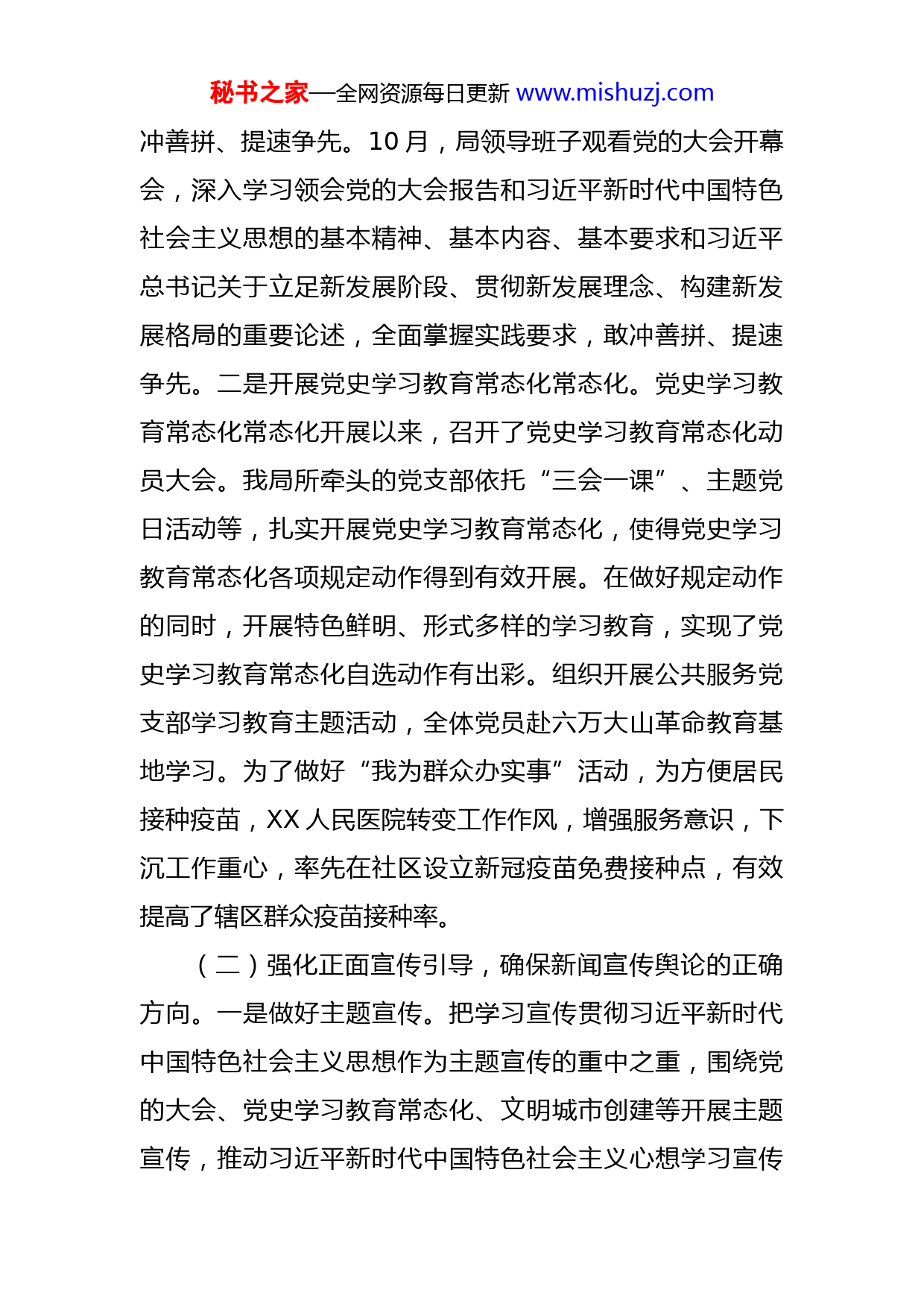 秘书之家—全网资源每日更新 www.mishuzj.com

冲善拼、提速争先。10 月，局领导班子观看党的大会开幕会，深入学习领会党的大会报告和习近平新时代中国特色社会主义思想的基本精神、基本内容、基本要求和习近平总书记关于立足新发展阶段、贯彻新发展理念、构建新发展格局的重要论述，全面掌握实践要求，敢冲善拼、提速争先。二是开展党史学习教育常态化常态化。党史学习教育常态化常态化开展以来，召开了党史学习教育常态化动员大会。我局所牵头的党支部依托“三会一课”、主题党日活动等，扎实开展党史学习教育常态化，使得党史学习教育常态化各项规定动作得到有效开展。在做好规定动作的同时，开展特色鲜明、形式多样的学习教育，实现了党史学习教育常态化自选动作有出彩。组织开展公共服务党支部学习教育主题活动，全体党员赴六万大山革命教育基地学习。为了做好“我为群众办实事”活动，为方便居民接种疫苗，XX 人民医院转变工作作风，增强服务意识，下沉工作重心，率先在社区设立新冠疫苗免费接种点，有效提高了辖区群众疫苗接种率。

（二）强化正面宣传引导，确保新闻宣传舆论的正确方向。一是做好主题宣传。把学习宣传贯彻习近平新时代中国特色社会主义思想作为主题宣传的重中之重，围绕党的大会、党史学习教育常态化、文明城市创建等开展主题宣传，推动习近平新时代中国特色社会主义心想学习宣传